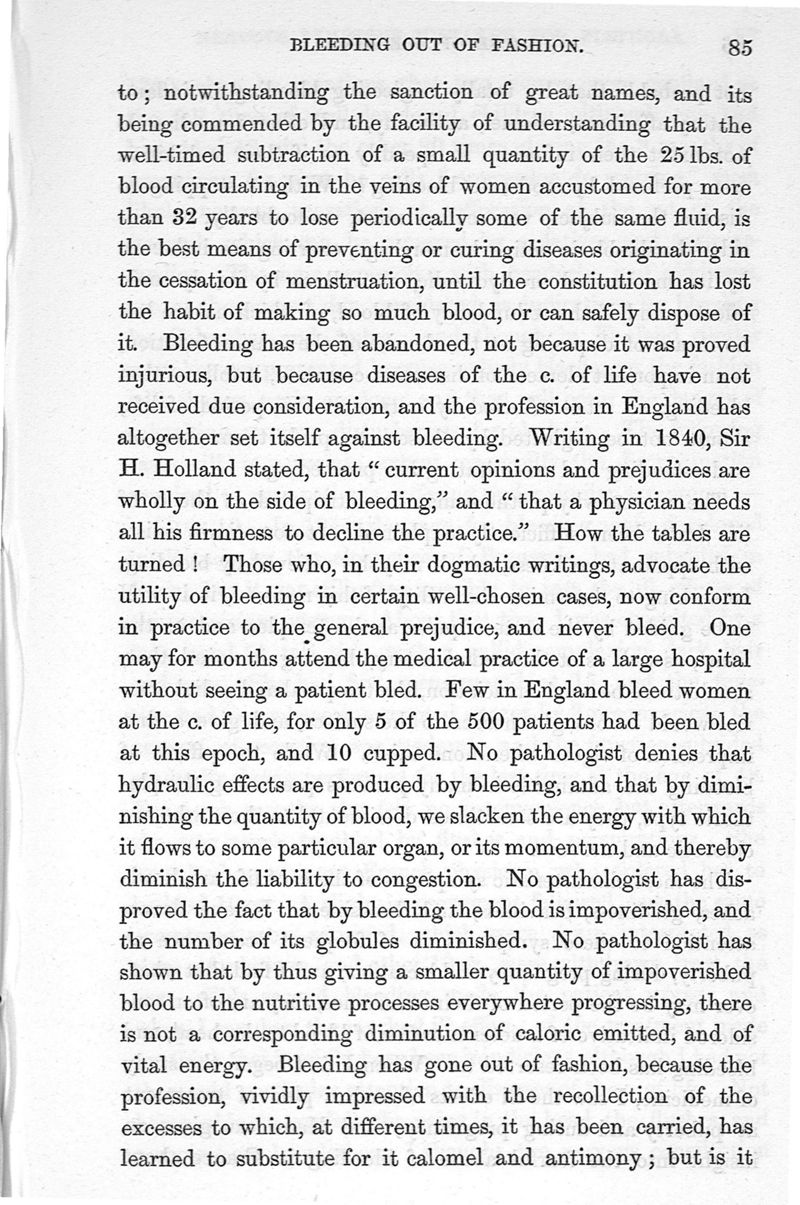 BLEEDING OUT OF FASHION. 85

to; notwithstanding the sanction of great names, and its being commended by the facility of understanding that the well-timed subtraction of a small quantity of the 25 lbs. of blood circulating in the veins of women accustomed for more than 32 years to lose periodically some of the same fluid, is the best means of preventing or curing diseases originating in the cessation of menstruation, until the constitution has lost the habit of making so much blood, or can safely dispose of it. Bleeding has been abandoned, not because it was proved injurious, but because diseases of the c. of life have not received due consideration, and the profession in England has altogether set itself against bleeding. Writing in 1840, Sir H. Holland stated, that "current opinions and prejudices are wholly on the side of bleeding," and "that a physician needs all his firmness to decline the practice." How the tables are turned! Those who, in their dogmatic writings, advocate the utility of bleeding in certain well-chosen cases, now conform in practice to the general prejudice, and never bleed. One may for months attend the medical practice of a large hospital without seeing a patient bled. Few in England bleed women at the c. of life, for only 5 of the 500 patients had been bled at this epoch, and 10 cupped. No pathologist denies that hydraulic effects are produced by bleeding, and that by diminishing the quantity of blood, we slacken the energy with which it flows to some particular organ, or its momentum, and thereby diminish the liability to congestion. No pathologist has disproved the fact that by bleeding the blood is impoverished, and the number of its globules diminished. No pathologist has shown that by thus giving a smaller quantity of impoverished blood to the nutritive processes everywhere progressing, there is not a corresponding diminution of caloric emitted, and of vital energy. Bleeding has gone out of fashion, because the profession, vividly impressed with the recollection of the excesses to which, at different times, it has been carried, has learned to substitute for it calomel and antimony; but is it